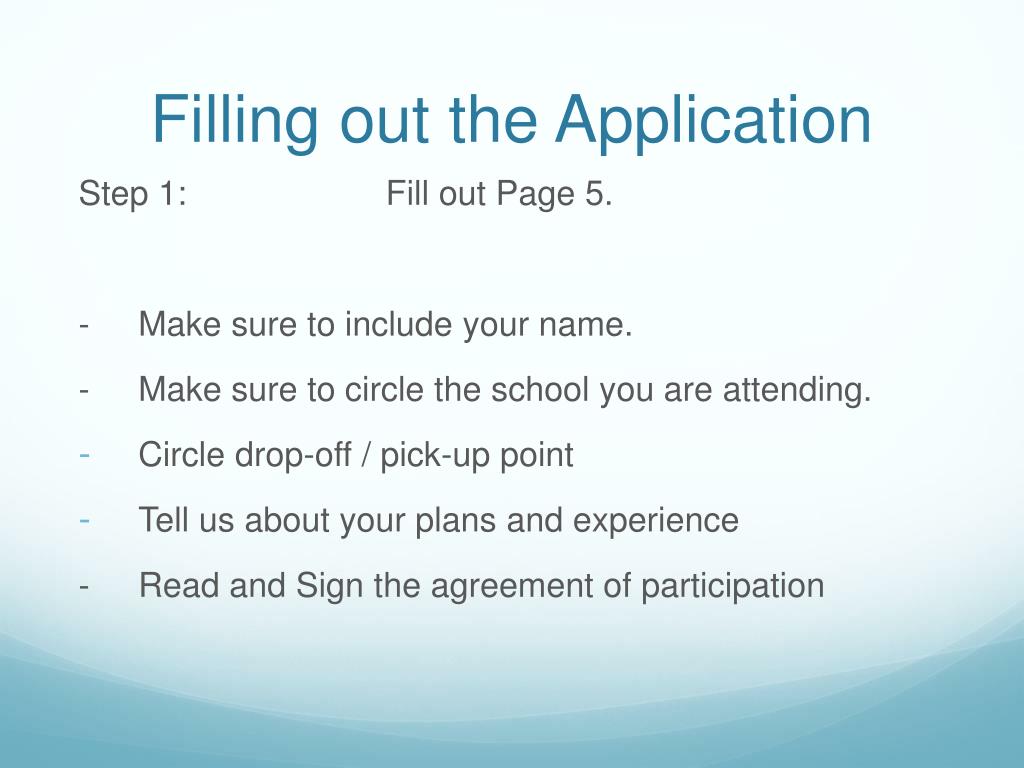 Filling out the Application

Step 1: Fill out Page 5.

- Make sure to include your name.
- Make sure to circle the school you are attending.
- Circle drop-off / pick-up point
- Tell us about your plans and experience
- Read and Sign the agreement of participation